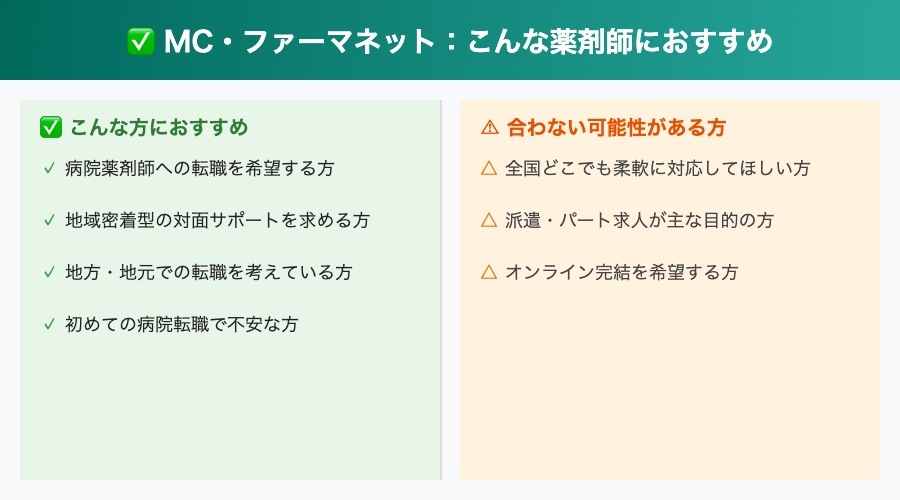 ✅ MC・ファーマネット：こんな薬剤師におすすめ

✅ こんな方におすすめ

✓ 病院薬剤師への転職を希望する方

✓ 地域密着型の対面サポートを求める方

✓ 地方・地元での転職を考えている方

✓ 初めての病院転職で不安な方

⚠ 合わない可能性がある方

△ 全国どこでも柔軟に対応してほしい方

△ 派遣・パート求人が主な目的の方

△ オンライン完結を希望する方